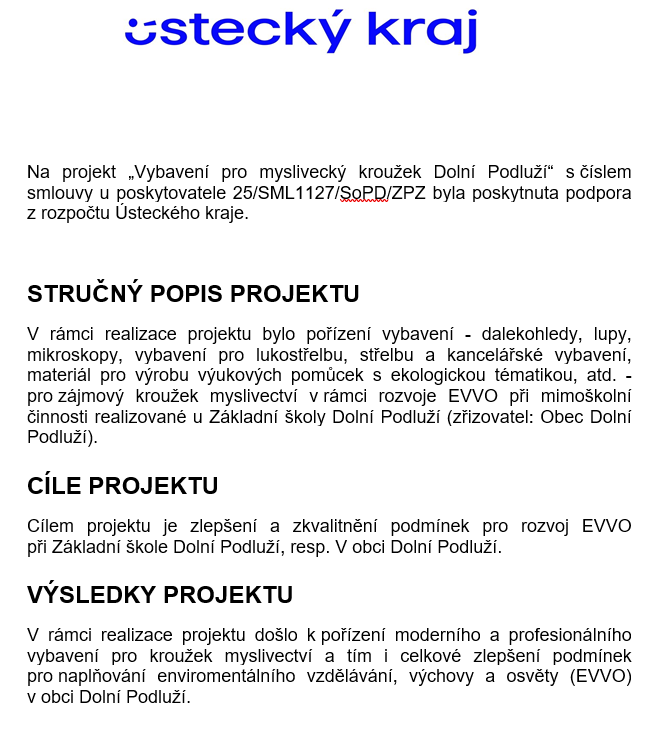 ústecký kraj

Na projekt „Vybavení pro myslivecký kroužek Dolní Podluží“ s číslem smlouvy u poskytovatele 25/SML1127/SoPD/ZPZ byla poskytnuta podpora z rozpočtu Ústeckého kraje.

STRUČNÝ POPIS PROJEKTU

V rámci realizace projektu bylo pořízení vybavení - dalekohledy, lupy, mikroskopy, vybavení pro lukostřelbu, střelbu a kancelářské vybavení, materiál pro výrobu výukových pomůcek s ekologickou tématikou, atd. - pro zájmový kroužek myslivectví v rámci rozvoje EVVO při mimoškolní činnosti realizované u Základní školy Dolní Podluží (zřizovatel: Obec Dolní Podluží).

CÍLE PROJEKTU

Cílem projektu je zlepšení a zkvalitnění podmínek pro rozvoj EVVO při Základní škole Dolní Podluží, resp. V obci Dolní Podluží.

VÝSLEDKY PROJEKTU

V rámci realizace projektu došlo k pořízení moderního a profesionálního vybavení pro kroužek myslivectví a tím i celkové zlepšení podmínek pro naplňování enviromentálního vzdělávání, výchovy a osvěty (EVVO) v obci Dolní Podluží.